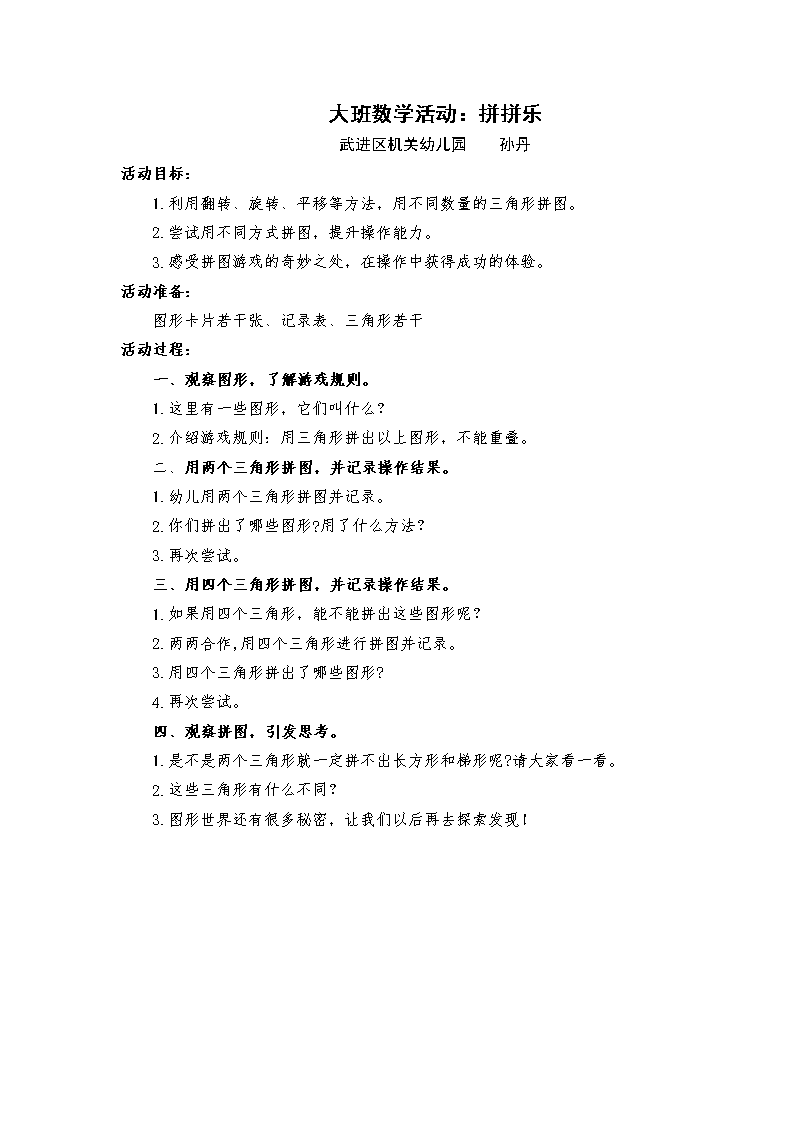 大班数学活动：拼拼乐

武进区机关幼儿园　　孙丹

活动目标：

1. 利用翻转、旋转、平移等方法，用不同数量的三角形拼图。

2. 尝试用不同方式拼图，提升操作能力。

3. 感受拼图游戏的奇妙之处，在操作中获得成功的体验。

活动准备：

图形卡片若干张、记录表、三角形若干

活动过程：

一、观察图形，了解游戏规则。

1. 这里有一些图形，它们叫什么？

2. 介绍游戏规则：用三角形拼出以上图形，不能重叠。

二、用两个三角形拼图，并记录操作结果。

1. 幼儿用两个三角形拼图并记录。

2. 你们拼出了哪些图形?用了什么方法？

3. 再次尝试。

三、用四个三角形拼图，并记录操作结果。

1. 如果用四个三角形，能不能拼出这些图形呢？

2. 两两合作,用四个三角形进行拼图并记录。

3. 用四个三角形拼出了哪些图形？

4. 再次尝试。

四、观察拼图，引发思考。

1. 是不是两个三角形就一定拼不出长方形和梯形呢?请大家看一看。

2. 这些三角形有什么不同？

3. 图形世界还有很多秘密，让我们以后再去探索发现！